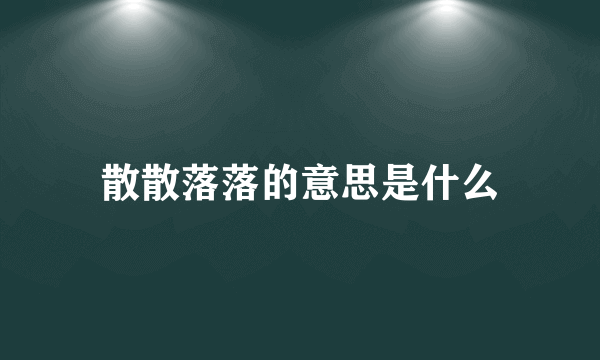 散散落落的意思是什么